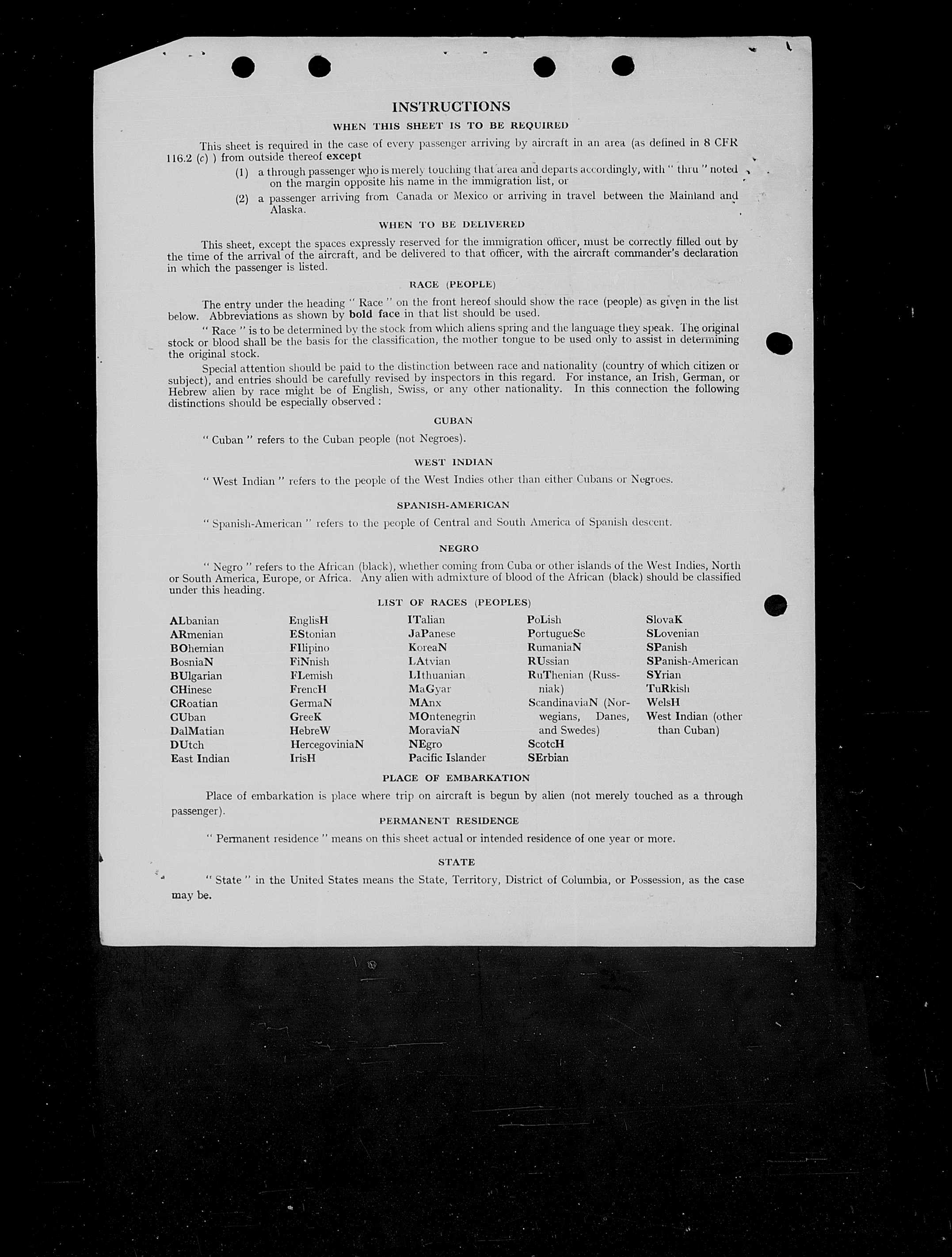 INSTRUCTIONS

WHEN THIS SHEET IS TO BE REQUIRED

This sheet is required in the case of every passenger arriving by aircraft in an area (as defined in 8 CFR 116.2 (c) ) from outside thereof except

(1) a through passenger who is merely touching that area and departs accordingly, with " thru " noted on the margin opposite his name in the immigration list, or

(2) a passenger arriving from Canada or Mexico or arriving in travel between the Mainland and Alaska.

WHEN TO BE DELIVERED

This sheet, except the spaces expressly reserved for the immigration officer, must be correctly filled out by the time of the arrival of the aircraft, and be delivered to that officer, with the aircraft commander's declaration in which the passenger is listed.

RACE (PEOPLE)

The entry under the heading " Race " on the front hereof should show the race (people) as given in the list below. Abbreviations as shown by bold face in that list should be used.

" Race " is to be determined by the stock from which aliens spring and the language they speak. The original stock or blood shall be the basis for the classification, the mother tongue to be used only to assist in determining the original stock.

Special attention should be paid to the distinction between race and nationality (country of which citizen or subject), and entries should be carefully revised by inspectors in this regard. For instance, an Irish, German, or Hebrew alien by race might be of English, Swiss, or any other nationality. In this connection the following distinctions should be especially observed :

CUBAN

" Cuban " refers to the Cuban people (not Negroes).

WEST INDIAN

" West Indian " refers to the people of the West Indies other than either Cubans or Negroes.

SPANISH-AMERICAN

" Spanish-American " refers to the people of Central and South America of Spanish descent.

NEGRO

" Negro " refers to the African (black), whether coming from Cuba or other islands of the West Indies, North or South America, Europe, or Africa. Any alien with admixture of blood of the African (black) should be classified under this heading.

LIST OF RACES (PEOPLES)

ALbanian
ARmenian
BOhemian
BosniaN
BUlgarian
CHinese
CRoatian
CUban
DalMatian
DUtch
East Indian

EnglisH
EStonian
FIlipino
FiNnish
FLemish
FrencH
GermaN
GreeK
HebreW
HercegoviniaN
IrisH

ITalian
JaPanese
KoreaN
LAtvian
LIthuanian
MaGyar
MAnx
MOntenegrin
MoraviaN
NEgro
Pacific Islander

PoLish
PortugueSe
RumaniaN
RUssian
RuThenian (Russniak)
ScandinaviaN (Norwegians, Danes, and Swedes)
ScotcH
SErbian

SlovaK
SLovenian
SPanish
SPanish-American
SYrian
TuRkish
WelsH
West Indian (other than Cuban)

PLACE OF EMBARKATION

Place of embarkation is place where trip on aircraft is begun by alien (not merely touched as a through passenger).

PERMANENT RESIDENCE

" Permanent residence " means on this sheet actual or intended residence of one year or more.

STATE

" State " in the United States means the State, Territory, District of Columbia, or Possession, as the case may be.